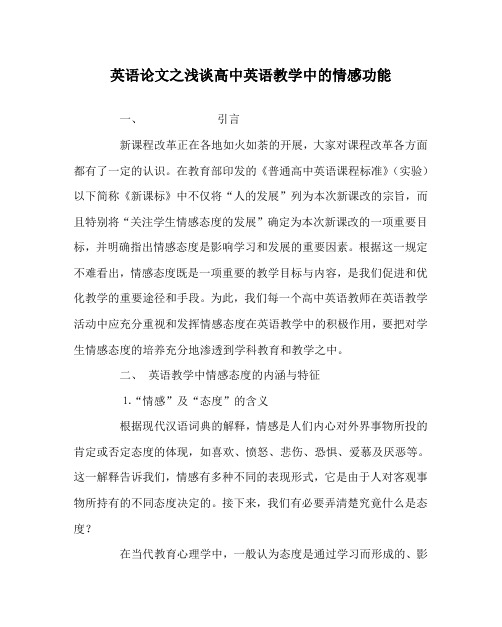 英语论文之浅谈高中英语教学中的情感功能

一、　　　　引言

新课程改革正在各地如火如荼的开展，大家对课程改革各方面都有了一定的认识。在教育部印发的《普通高中英语课程标准》（实验）以下简称《新课标》中不仅将“人的发展”列为本次新课改的宗旨，而且特别将“关注学生情感态度的发展”确定为本次新课改的一项重要目标，并明确指出情感态度是影响学习和发展的重要因素。根据这一规定不难看出，情感态度既是一项重要的教学目标与内容，是我们促进和优化教学的重要途径和手段。为此，我们每一个高中英语教师在英语教学活动中应充分重视和发挥情感态度在英语教学中的积极作用，要把对学生情感态度的培养充分地渗透到学科教育和教学之中。

二、　英语教学中情感态度的内涵与特征

1.“情感”及“态度”的含义

根据现代汉语词典的解释，情感是人们内心对外界事物所投的肯定或否定态度的体现，如喜欢、愤怒、悲伤、恐惧、爱慕及厌恶等。这一解释告诉我们，情感有多种不同的表现形式，它是由于人对客观事物所持有的不同态度决定的。接下来，我们有必要弄清楚究竟什么是态度？

在当代教育心理学中，一般认为态度是通过学习而形成的、影